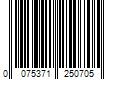 0 075371 250705